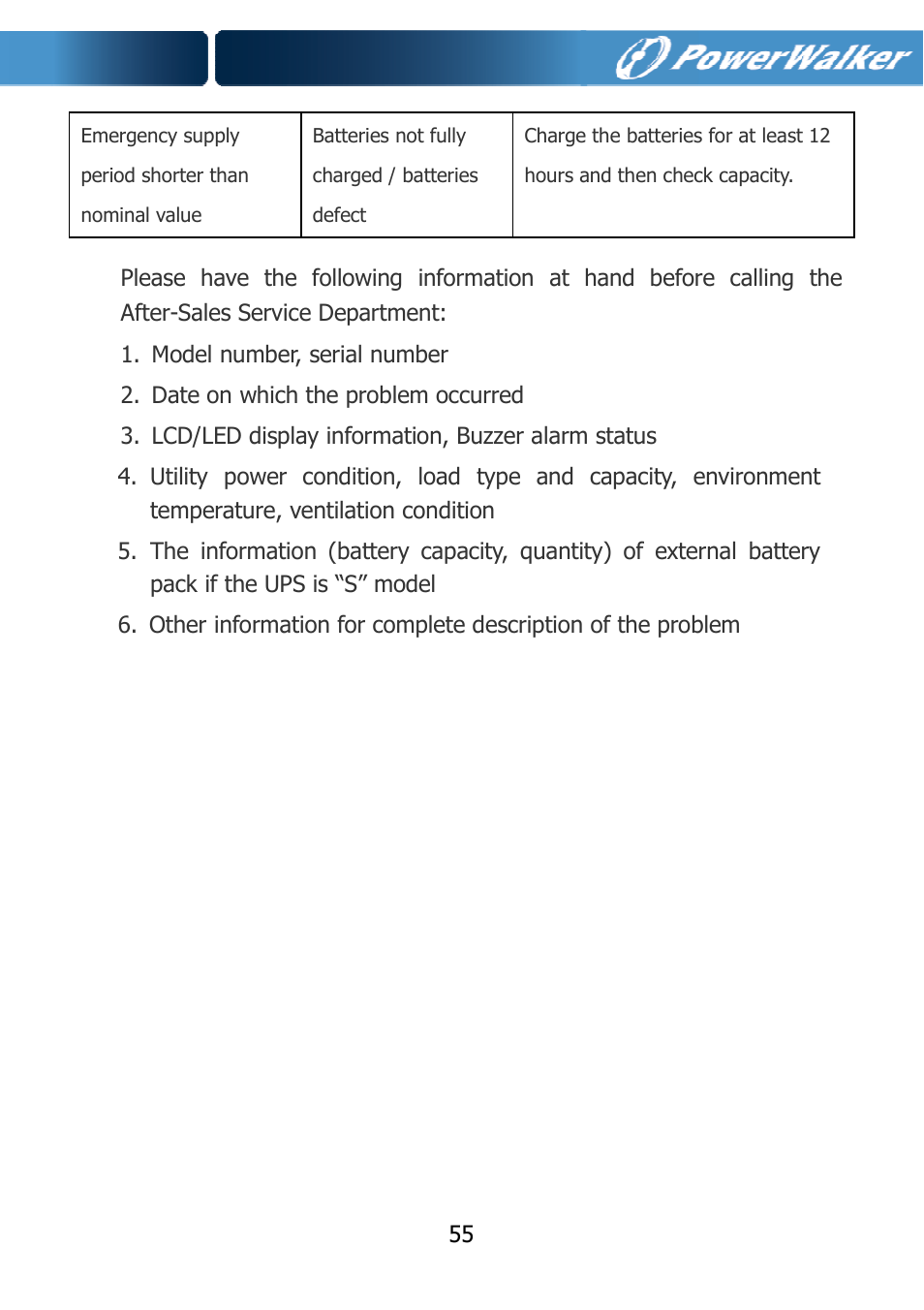 PowerWalker

| Emergency supply period shorter than nominal value | Batteries not fully charged / batteries defect | Charge the batteries for at least 12 hours and then check capacity. |
|---|---|---|

Please have the following information at hand before calling the After-Sales Service Department:

1. Model number, serial number
2. Date on which the problem occurred
3. LCD/LED display information, Buzzer alarm status
4. Utility power condition, load type and capacity, environment temperature, ventilation condition
5. The information (battery capacity, quantity) of external battery pack if the UPS is “S” model
6. Other information for complete description of the problem

55